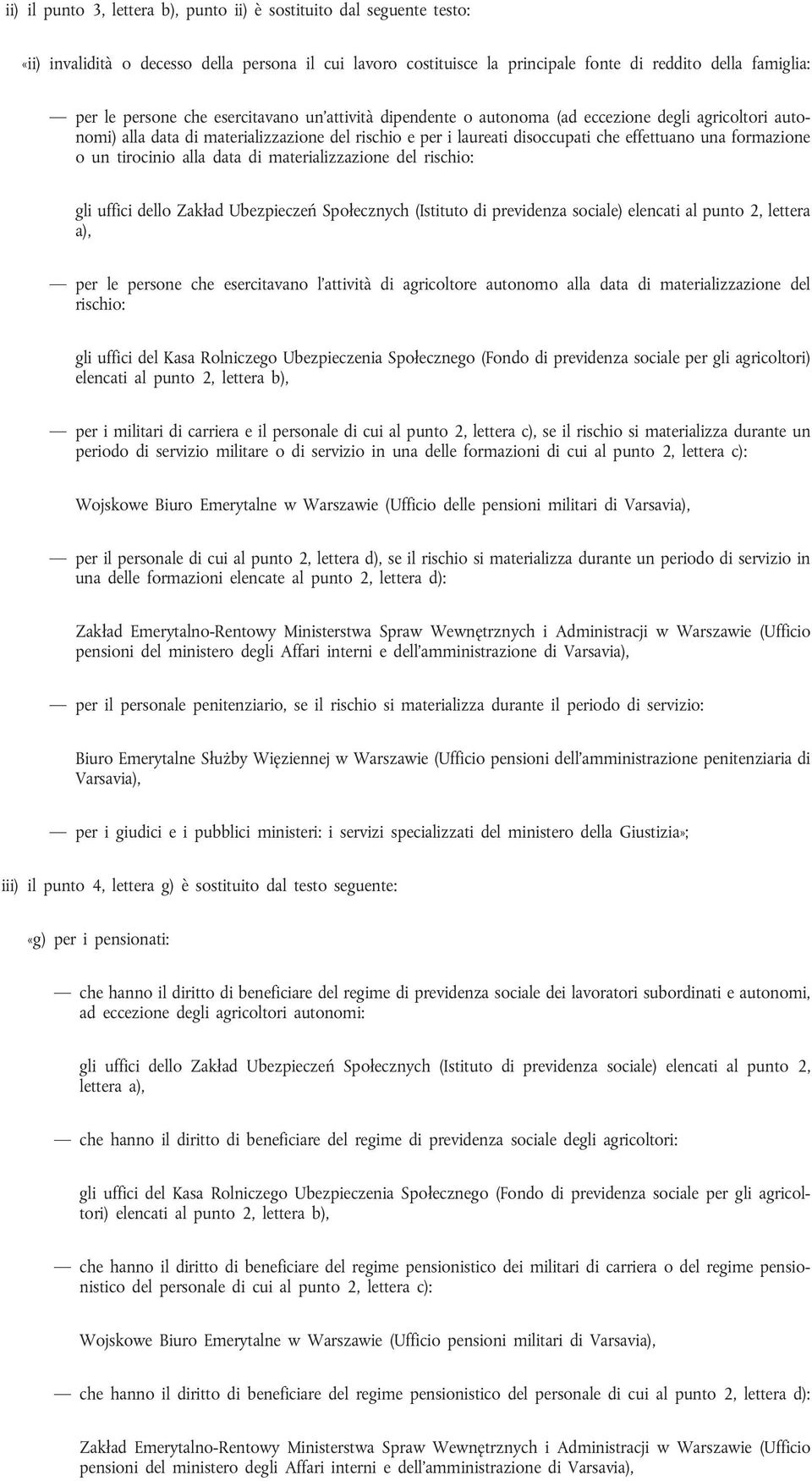 ii) il punto 3, lettera b), punto ii) è sostituito dal seguente testo:

«ii) invalidità o decesso della persona il cui lavoro costituisce la principale fonte di reddito della famiglia:

— per le persone che esercitavano un'attività dipendente o autonoma (ad eccezione degli agricoltori autonomi) alla data di materializzazione del rischio e per i laureati disoccupati che effettuano una formazione o un tirocinio alla data di materializzazione del rischio:

gli uffici dello Zakład Ubezpieczeń Społecznych (Istituto di previdenza sociale) elencati al punto 2, lettera a),

— per le persone che esercitavano l'attività di agricoltore autonomo alla data di materializzazione del rischio:

gli uffici del Kasa Rolniczego Ubezpieczenia Społecznego (Fondo di previdenza sociale per gli agricoltori) elencati al punto 2, lettera b),

— per i militari di carriera e il personale di cui al punto 2, lettera c), se il rischio si materializza durante un periodo di servizio militare o di servizio in una delle formazioni di cui al punto 2, lettera c):

Wojskowe Biuro Emerytalne w Warszawie (Ufficio delle pensioni militari di Varsavia),

— per il personale di cui al punto 2, lettera d), se il rischio si materializza durante un periodo di servizio in una delle formazioni elencate al punto 2, lettera d):

Zakład Emerytalno-Rentowy Ministerstwa Spraw Wewnętrznych i Administracji w Warszawie (Ufficio pensioni del ministero degli Affari interni e dell'amministrazione di Varsavia),

— per il personale penitenziario, se il rischio si materializza durante il periodo di servizio:

Biuro Emerytalne Służby Więziennej w Warszawie (Ufficio pensioni dell'amministrazione penitenziaria di Varsavia),

— per i giudici e i pubblici ministeri: i servizi specializzati del ministero della Giustizia»;

iii) il punto 4, lettera g) è sostituito dal testo seguente:

«g) per i pensionati:

— che hanno il diritto di beneficiare del regime di previdenza sociale dei lavoratori subordinati e autonomi, ad eccezione degli agricoltori autonomi:

gli uffici dello Zakład Ubezpieczeń Społecznych (Istituto di previdenza sociale) elencati al punto 2, lettera a),

— che hanno il diritto di beneficiare del regime di previdenza sociale degli agricoltori:

gli uffici del Kasa Rolniczego Ubezpieczenia Społecznego (Fondo di previdenza sociale per gli agricoltori) elencati al punto 2, lettera b),

— che hanno il diritto di beneficiare del regime pensionistico dei militari di carriera o del regime pensionistico del personale di cui al punto 2, lettera c):

Wojskowe Biuro Emerytalne w Warszawie (Ufficio pensioni militari di Varsavia),

— che hanno il diritto di beneficiare del regime pensionistico del personale di cui al punto 2, lettera d):

Zakład Emerytalno-Rentowy Ministerstwa Spraw Wewnętrznych i Administracji w Warszawie (Ufficio pensioni del ministero degli Affari interni e dell'amministrazione di Varsavia),